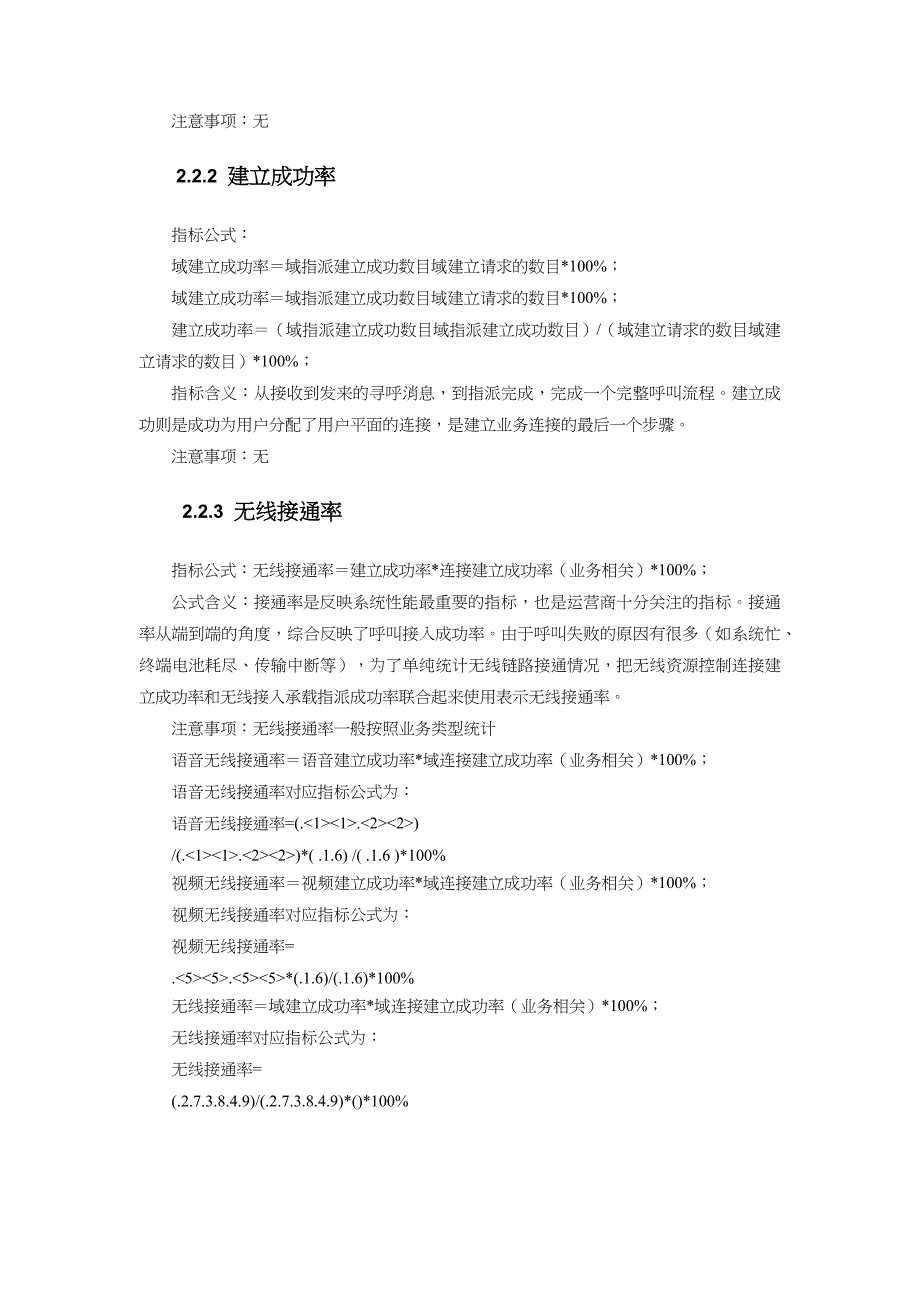 注意事项：无

2.2.2 建立成功率

指标公式：

域建立成功率＝域指派建立成功数目域建立请求的数目*100%；

域建立成功率＝域指派建立成功数目域建立请求的数目*100%；

建立成功率＝（域指派建立成功数目域指派建立成功数目）/（域建立请求的数目域建立请求的数目）*100%；

指标含义：从接收到发来的寻呼消息，到指派完成，完成一个完整呼叫流程。建立成功则是成功为用户分配了用户平面的连接，是建立业务连接的最后一个步骤。

注意事项：无

2.2.3 无线接通率

指标公式：无线接通率＝建立成功率*连接建立成功率（业务相关）*100%；

公式含义：接通率是反映系统性能最重要的指标，也是运营商十分关注的指标。接通率从端到端的角度，综合反映了呼叫接入成功率。由于呼叫失败的原因有很多（如系统忙、终端电池耗尽、传输中断等），为了单纯统计无线链路接通情况，把无线资源控制连接建立成功率和无线接入承载指派成功率联合起来使用表示无线接通率。

注意事项：无线接通率一般按照业务类型统计

语音无线接通率＝语音建立成功率*域连接建立成功率（业务相关）*100%；

语音无线接通率对应指标公式为：

语音无线接通率=(.<1><1>.<2><2>)

/(.<1><1>.<2><2>)*( .1.6) /( .1.6 )*100%

视频无线接通率＝视频建立成功率*域连接建立成功率（业务相关）*100%；

视频无线接通率对应指标公式为：

视频无线接通率=

.<5><5>.<5><5>*(.1.6)/(.1.6)*100%

无线接通率＝域建立成功率*域连接建立成功率（业务相关）*100%；

无线接通率对应指标公式为：

无线接通率=

(.2.7.3.8.4.9)/(.2.7.3.8.4.9)*()*100%